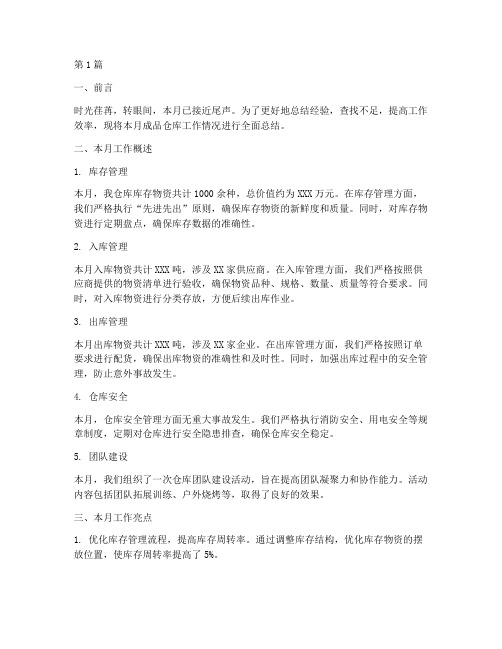 第1篇

一、前言

时光荏苒，转眼间，本月已接近尾声。为了更好地总结经验，查找不足，提高工作效率，现将本月成品仓库工作情况进行全面总结。

二、本月工作概述

1. 库存管理

本月，我仓库库存物资共计1000余种，总价值约为XXX万元。在库存管理方面，我们严格执行“先进先出”原则，确保库存物资的新鲜度和质量。同时，对库存物资进行定期盘点，确保库存数据的准确性。

2. 入库管理

本月入库物资共计XXX吨，涉及XX家供应商。在入库管理方面，我们严格按照供应商提供的物资清单进行验收，确保物资品种、规格、数量、质量等符合要求。同时，对入库物资进行分类存放，方便后续出库作业。

3. 出库管理

本月出库物资共计XXX吨，涉及XX家企业。在出库管理方面，我们严格按照订单要求进行配货，确保出库物资的准确性和及时性。同时，加强出库过程中的安全管理，防止意外事故发生。

4. 仓库安全

本月，仓库安全管理方面无重大事故发生。我们严格执行消防安全、用电安全等规章制度，定期对仓库进行安全隐患排查，确保仓库安全稳定。

5. 团队建设

本月，我们组织了一次仓库团队建设活动，旨在提高团队凝聚力和协作能力。活动内容包括团队拓展训练、户外烧烤等，取得了良好的效果。

三、本月工作亮点

1. 优化库存管理流程，提高库存周转率。通过调整库存结构，优化库存物资的摆放位置，使库存周转率提高了5%。